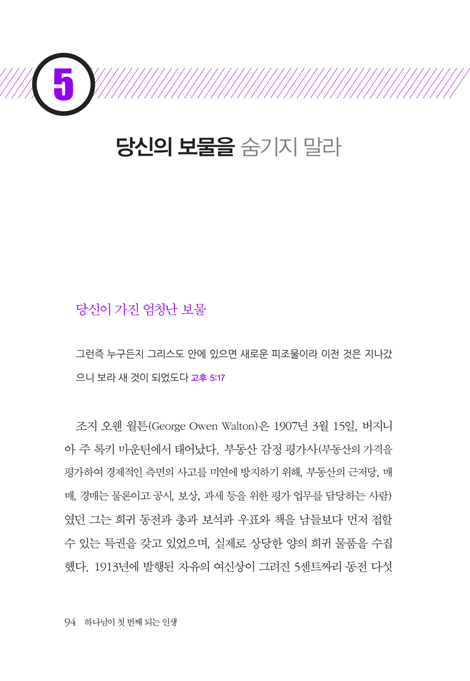 5

당신의 보물을 숨기지 말라

당신이 가진 엄청난 보물

그런즉 누구든지 그리스도 안에 있으면 새로운 피조물이라 이전 것은 지나갔으니 보라 새 것이 되었도다 고후 5:17

조지 오웬 월튼(George Owen Walton)은 1907년 3월 15일, 버지니아 주 록키 마운틴에서 태어났다. 부동산 감정 평가사(부동산의 가격을 평가하여 경제적인 측면의 사고를 미연에 방지하기 위해, 부동산의 근저당, 매매, 경매는 물론이고 공시, 보상, 과세 등을 위한 평가 업무를 담당하는 사람)였던 그는 희귀 동전과 총과 보석과 우표와 책을 남들보다 먼저 접할 수 있는 특권을 갖고 있었으며, 실제로 상당한 양의 희귀 물품을 수집했다. 1913년에 발행된 자유의 여신상이 그려진 5센트짜리 동전 다섯

94 하나님이 첫 번째 되는 인생